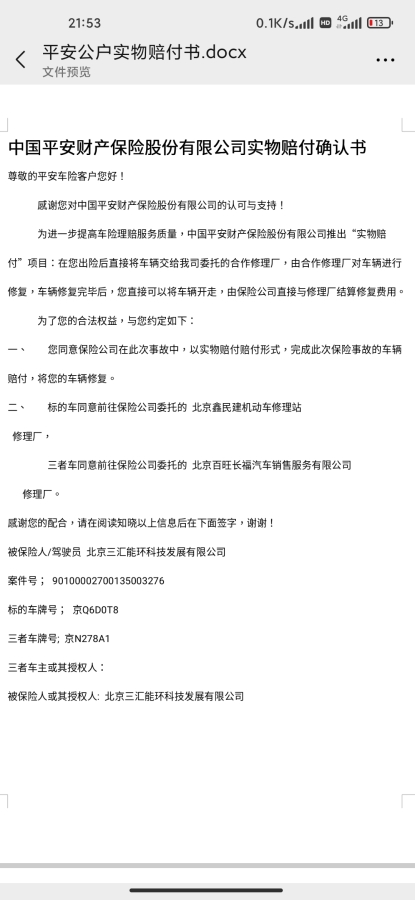 21:53 0.1K/s HD 4G 13

平安公户实物赔付书.docx
文件预览

中国平安财产保险股份有限公司实物赔付确认书

尊敬的平安车险客户您好！

感谢您对中国平安财产保险股份有限公司的认可与支持！

为进一步提高车险理赔服务质量，中国平安财产保险股份有限公司推出“实物赔付”项目：在您出险后直接将车辆交给我司委托的合作修理厂，由合作修理厂对车辆进行修复，车辆修复完毕后，您直接可以将车辆开走，由保险公司直接与修理厂结算修复费用。

为了您的合法权益，与您约定如下：

一、 您同意保险公司在此次事故中，以实物赔付赔付形式，完成此次保险事故的车辆赔付，将您的车辆修复。

二、 标的车同意前往保险公司委托的 北京鑫民建机动车修理站 修理厂，

三者车同意前往保险公司委托的 北京百旺长福汽车销售服务有限公司 修理厂。

感谢您的配合，请在阅读知晓以上信息后在下面签字，谢谢！

被保险人/驾驶员 北京三汇能环科技发展有限公司

案件号； 90100002700135003276

标的车牌号； 京Q6D0T8

三者车牌号; 京N278A1

三者车主或其授权人：

被保险人或其授权人: 北京三汇能环科技发展有限公司